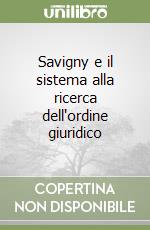 unilibro

Savigny e il sistema alla ricerca dell'ordine giuridico

COPERTINA NON DISPONIBILE